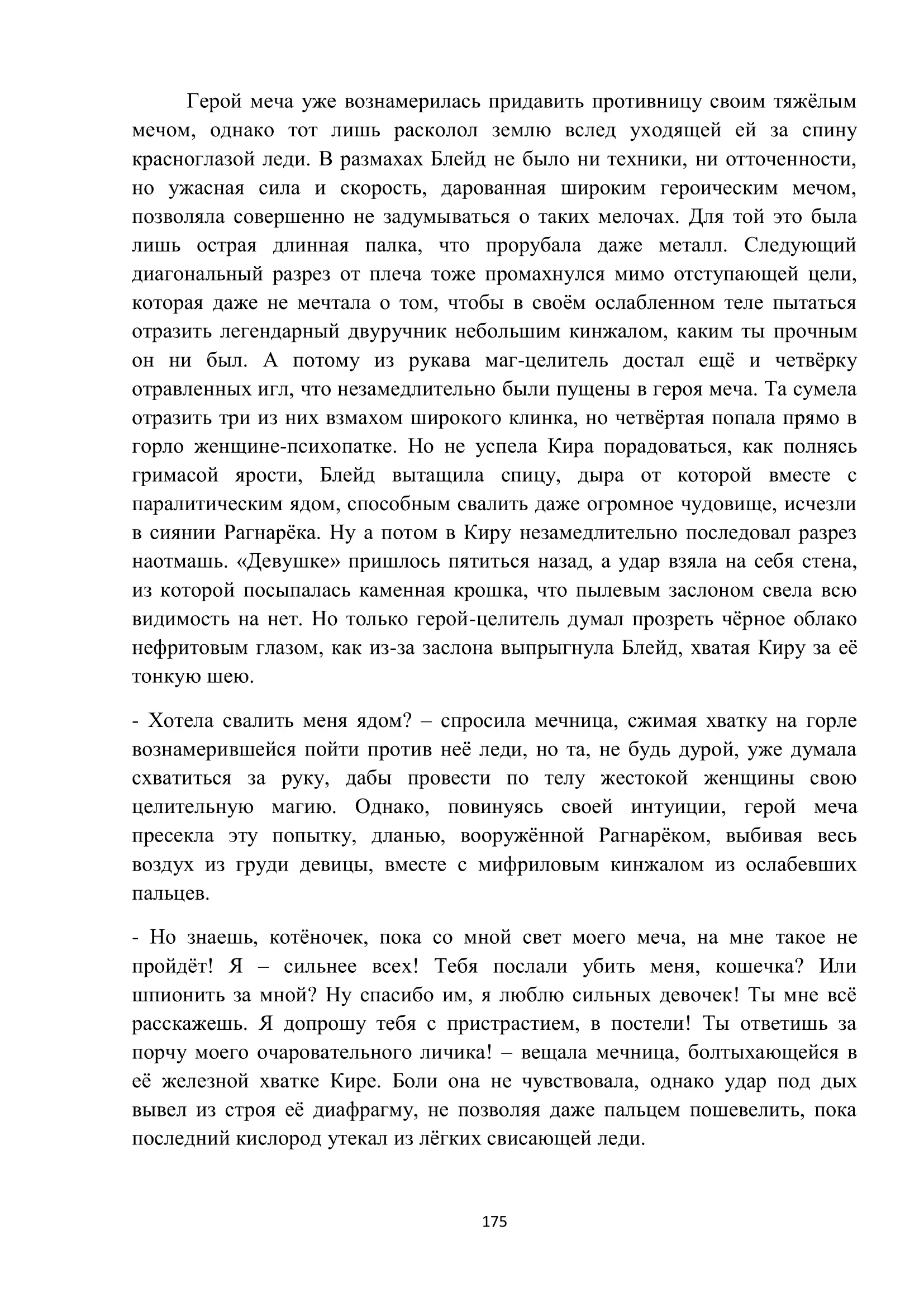 Герой меча уже вознамерилась придавить противницу своим тяжёлым мечом, однако тот лишь расколол землю вслед уходящей ей за спину красноглазой леди. В размахах Блейд не было ни техники, ни отточенности, но ужасная сила и скорость, дарованная широким героическим мечом, позволяла совершенно не задумываться о таких мелочах. Для той это была лишь острая длинная палка, что прорубала даже металл. Следующий диагональный разрез от плеча тоже промахнулся мимо отступающей цели, которая даже не мечтала о том, чтобы в своём ослабленном теле пытаться отразить легендарный двуручник небольшим кинжалом, каким ты прочным он ни был. А потому из рукава маг-целитель достал ещё и четвёрку отравленных игл, что незамедлительно были пущены в героя меча. Та сумела отразить три из них взмахом широкого клинка, но четвёртая попала прямо в горло женщине-психопатке. Но не успела Кира порадоваться, как полнясь гримасой ярости, Блейд вытащила спицу, дыра от которой вместе с паралитическим ядом, способным свалить даже огромное чудовище, исчезли в сиянии Рагнарёка. Ну а потом в Киру незамедлительно последовал разрез наотмашь. «Девушке» пришлось пятиться назад, а удар взяла на себя стена, из которой посыпалась каменная крошка, что пылевым заслоном свела всю видимость на нет. Но только герой-целитель думал прозреть чёрное облако нефритовым глазом, как из-за заслона выпрыгнула Блейд, хватая Киру за её тонкую шею.

- Хотела свалить меня ядом? – спросила мечница, сжимая хватку на горле вознамерившейся пойти против неё леди, но та, не будь дурой, уже думала схватиться за руку, дабы провести по телу жестокой женщины свою целительную магию. Однако, повинуясь своей интуиции, герой меча пресекла эту попытку, дланью, вооружённой Рагнарёком, выбивая весь воздух из груди девицы, вместе с мифриловым кинжалом из ослабевших пальцев.

- Но знаешь, котёночек, пока со мной свет моего меча, на мне такое не пройдёт! Я – сильнее всех! Тебя послали убить меня, кошечка? Или шпионить за мной? Ну спасибо им, я люблю сильных девочек! Ты мне всё расскажешь. Я допрошу тебя с пристрастием, в постели! Ты ответишь за порчу моего очаровательного личика! – вещала мечница, болтыхающейся в её железной хватке Кире. Боли она не чувствовала, однако удар под дых вывел из строя её диафрагму, не позволяя даже пальцем пошевелить, пока последний кислород утекал из лёгких свисающей леди.

175